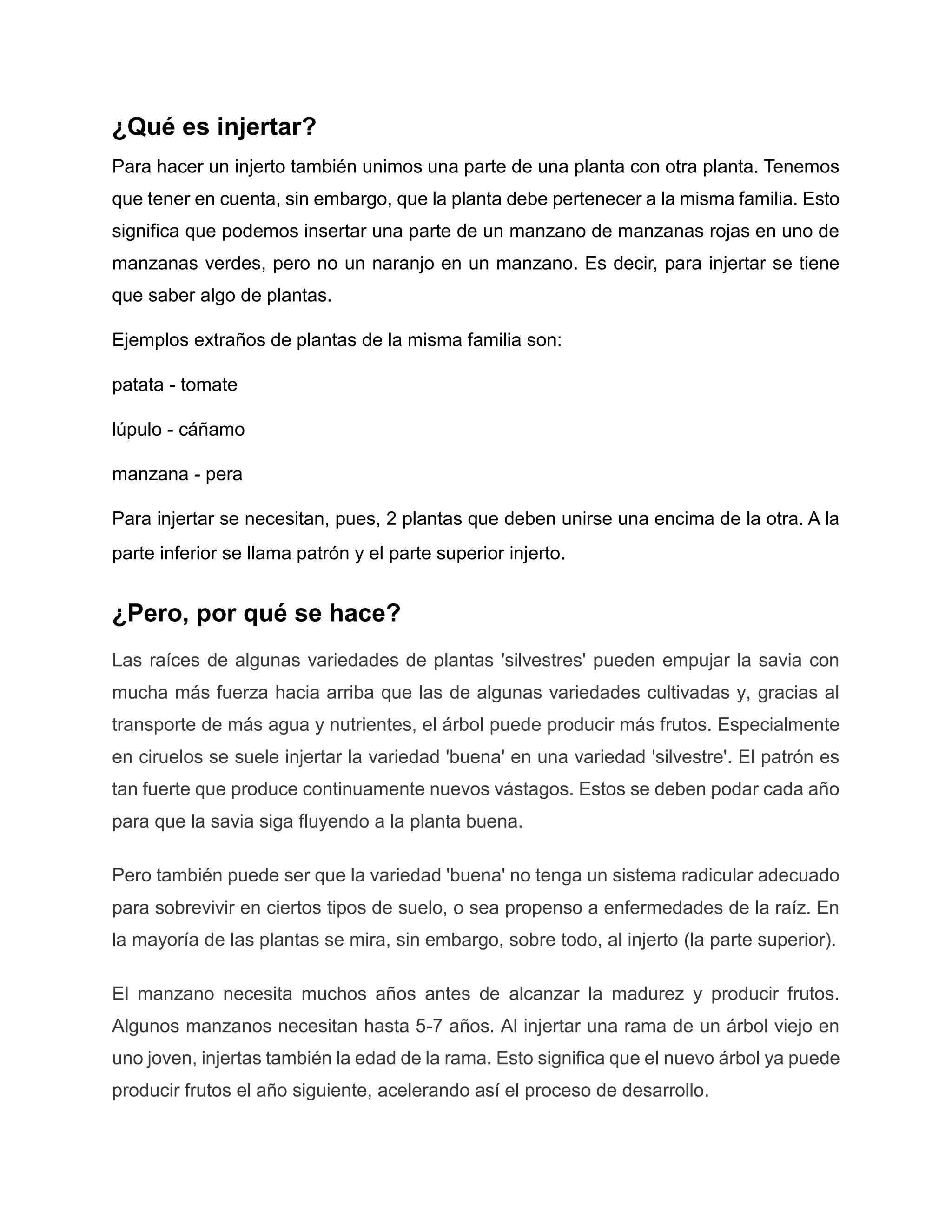 ¿Qué es injertar?

Para hacer un injerto también unimos una parte de una planta con otra planta. Tenemos que tener en cuenta, sin embargo, que la planta debe pertenecer a la misma familia. Esto significa que podemos insertar una parte de un manzano de manzanas rojas en uno de manzanas verdes, pero no un naranjo en un manzano. Es decir, para injertar se tiene que saber algo de plantas.

Ejemplos extraños de plantas de la misma familia son:

patata - tomate

lúpulo - cáñamo

manzana - pera

Para injertar se necesitan, pues, 2 plantas que deben unirse una encima de la otra. A la parte inferior se llama patrón y el parte superior injerto.

¿Pero, por qué se hace?

Las raíces de algunas variedades de plantas 'silvestres' pueden empujar la savia con mucha más fuerza hacia arriba que las de algunas variedades cultivadas y, gracias al transporte de más agua y nutrientes, el árbol puede producir más frutos. Especialmente en ciruelos se suele injertar la variedad 'buena' en una variedad 'silvestre'. El patrón es tan fuerte que produce continuamente nuevos vástagos. Estos se deben podar cada año para que la savia siga fluyendo a la planta buena.

Pero también puede ser que la variedad 'buena' no tenga un sistema radicular adecuado para sobrevivir en ciertos tipos de suelo, o sea propenso a enfermedades de la raíz. En la mayoría de las plantas se mira, sin embargo, sobre todo, al injerto (la parte superior).

El manzano necesita muchos años antes de alcanzar la madurez y producir frutos. Algunos manzanos necesitan hasta 5-7 años. Al injertar una rama de un árbol viejo en uno joven, injertas también la edad de la rama. Esto significa que el nuevo árbol ya puede producir frutos el año siguiente, acelerando así el proceso de desarrollo.